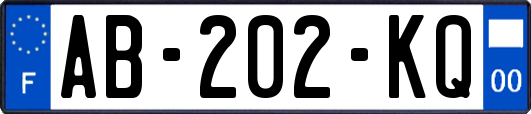 F

AB-202-KQ

00